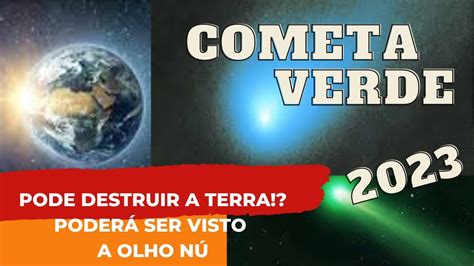 COMETA VERDE

2023

PODE DESTRUIR A TERRA!?

PODERÁ SER VISTO A OLHO NÚ